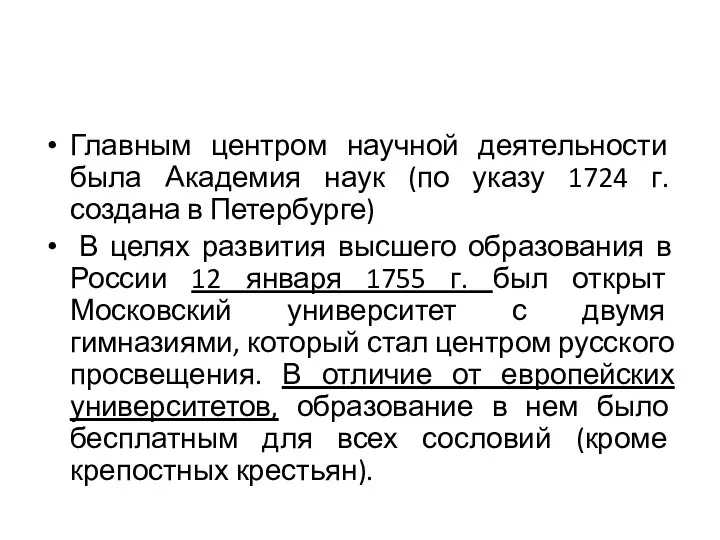 • Главным центром научной деятельности была Академия наук (по указу 1724 г. создана в Петербурге)

• В целях развития высшего образования в России 12 января 1755 г. был открыт Московский университет с двумя гимназиями, который стал центром русского просвещения. В отличие от европейских университетов, образование в нем было бесплатным для всех сословий (кроме крепостных крестьян).